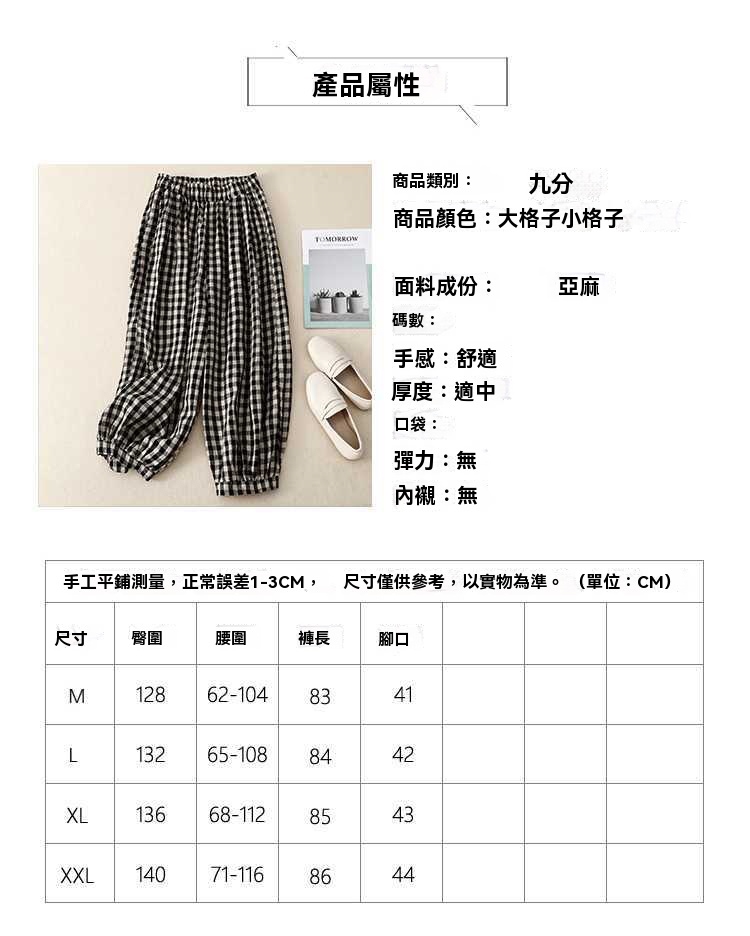 產品屬性

TOMORROW

商品類別： 九分
商品顏色：大格子小格子

面料成份： 亞麻
碼數：
手感：舒適
厚度：適中
口袋：
彈力：無
內襯：無

手工平鋪測量，正常誤差1-3CM， 尺寸僅供參考，以實物為準。（單位：CM）

| 尺寸 | 臀圍 | 腰圍 | 褲長 | 腳口 | | | |
|---|---|---|---|---|---|---|---|
| M | 128 | 62-104 | 83 | 41 | | | |
| L | 132 | 65-108 | 84 | 42 | | | |
| XL | 136 | 68-112 | 85 | 43 | | | |
| XXL | 140 | 71-116 | 86 | 44 | | | |